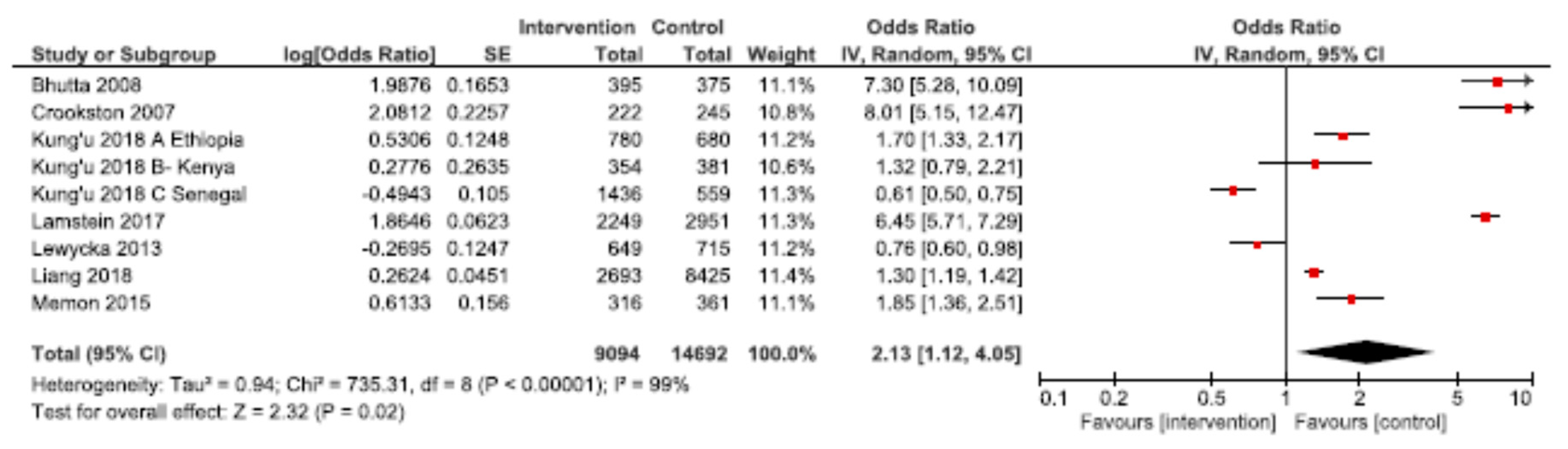 | Study or Subgroup | log[Odds Ratio] | SE | Intervention Total | Control Total | Weight | Odds Ratio IV, Random, 95% CI |
|---|---|---|---|---|---|---|
| Bhutta 2008 | 1.9876 | 0.1653 | 395 | 375 | 11.1% | 7.30 [5.28, 10.09] |
| Crookston 2007 | 2.0812 | 0.2257 | 222 | 245 | 10.8% | 8.01 [5.15, 12.47] |
| Kung'u 2018 A Ethiopia | 0.5306 | 0.1248 | 780 | 680 | 11.2% | 1.70 [1.33, 2.17] |
| Kung'u 2018 B- Kenya | 0.2776 | 0.2635 | 354 | 381 | 10.6% | 1.32 [0.79, 2.21] |
| Kung'u 2018 C Senegal | -0.4943 | 0.105 | 1436 | 559 | 11.3% | 0.61 [0.50, 0.75] |
| Lamstein 2017 | 1.8646 | 0.0623 | 2249 | 2951 | 11.3% | 6.45 [5.71, 7.29] |
| Lewycka 2013 | -0.2695 | 0.1247 | 649 | 715 | 11.2% | 0.76 [0.60, 0.98] |
| Liang 2018 | 0.2624 | 0.0451 | 2693 | 8425 | 11.4% | 1.30 [1.19, 1.42] |
| Memon 2015 | 0.6133 | 0.156 | 316 | 361 | 11.1% | 1.85 [1.36, 2.51] |
| Total (95% CI) | | | 9094 | 14692 | 100.0% | 2.13 [1.12, 4.05] |

Heterogeneity: Tau² = 0.94; Chi² = 735.31, df = 8 (P < 0.00001); I² = 99%
Test for overall effect: Z = 2.32 (P = 0.02)

Odds Ratio
IV, Random, 95% CI

0.1 0.2 0.5 1 2 5 10
Favours [intervention] Favours [control]